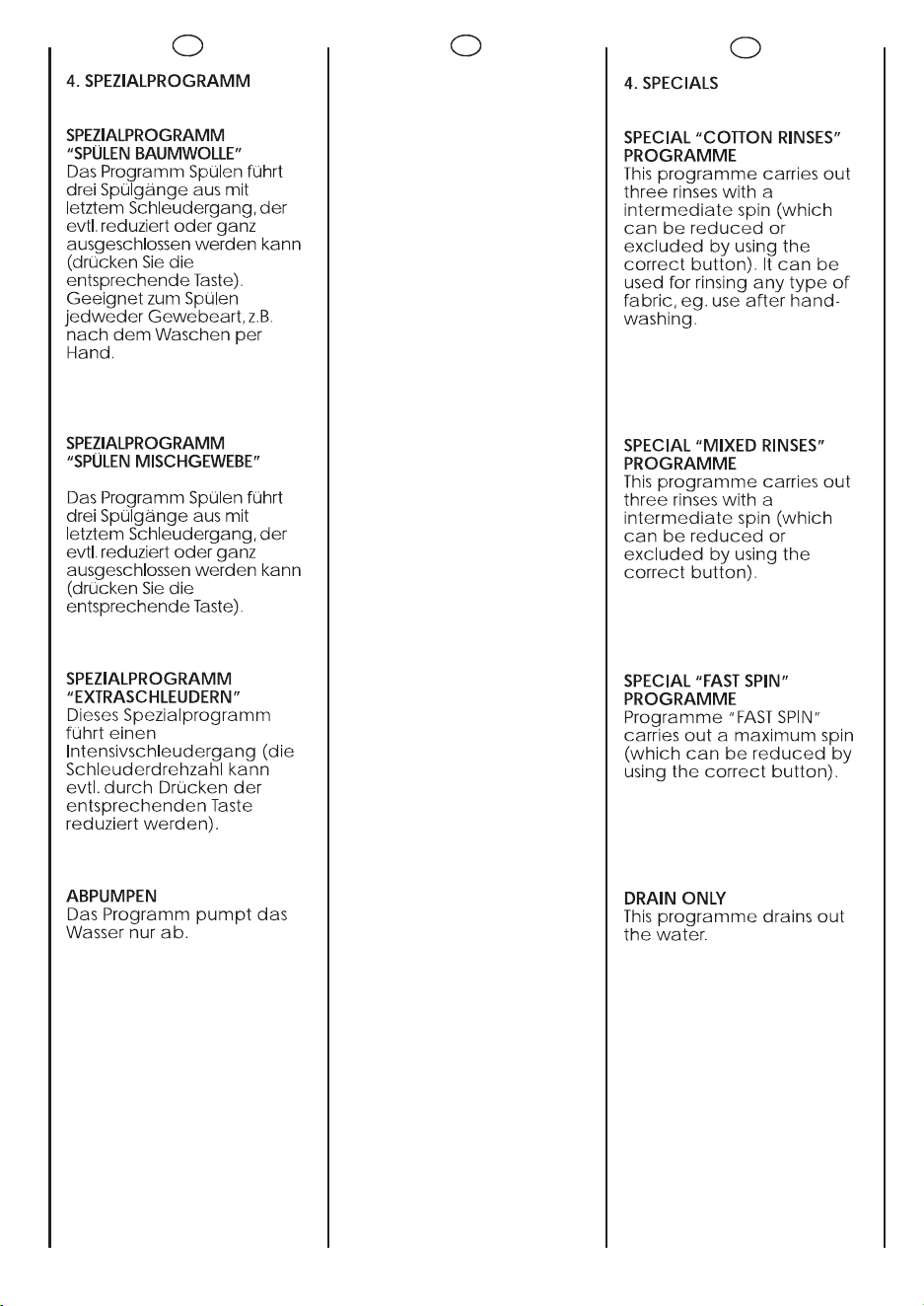 4. SPEZIALPROGRAMM

SPEZIALPROGRAMM
"SPÜLEN BAUMWOLLE"
Das Programm Spülen führt drei Spülgänge aus mit letztem Schleudergang, der evtl. reduziert oder ganz ausgeschlossen werden kann (drücken Sie die entsprechende Taste). Geeignet zum Spülen jedweder Gewebeart, z.B. nach dem Waschen per Hand.

SPEZIALPROGRAMM
"SPÜLEN MISCHGEWEBE"

Das Programm Spülen führt drei Spülgänge aus mit letztem Schleudergang, der evtl. reduziert oder ganz ausgeschlossen werden kann (drücken Sie die entsprechende Taste).

SPEZIALPROGRAMM
"EXTRASCHLEUDERN"
Dieses Spezialprogramm führt einen Intensivschleudergang (die Schleuderdrehzahl kann evtl. durch Drücken der entsprechenden Taste reduziert werden).

ABPUMPEN
Das Programm pumpt das Wasser nur ab.

4. SPECIALS

SPECIAL "COTTON RINSES"
PROGRAMME
This programme carries out three rinses with a intermediate spin (which can be reduced or excluded by using the correct button). It can be used for rinsing any type of fabric, eg. use after hand-washing.

SPECIAL "MIXED RINSES"
PROGRAMME
This programme carries out three rinses with a intermediate spin (which can be reduced or excluded by using the correct button).

SPECIAL "FAST SPIN"
PROGRAMME
Programme "FAST SPIN" carries out a maximum spin (which can be reduced by using the correct button).

DRAIN ONLY
This programme drains out the water.